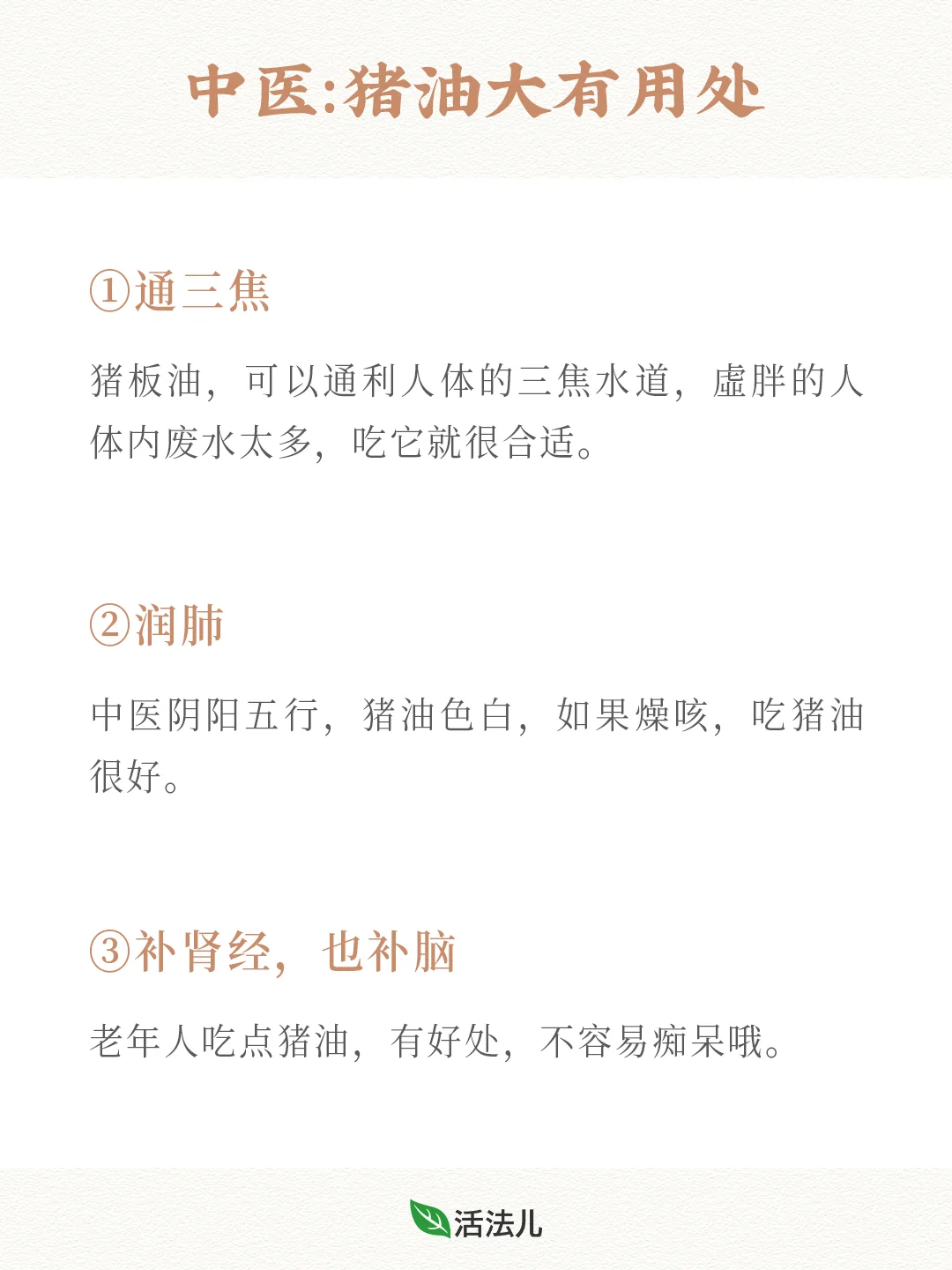 中医:猪油大有用处

①通三焦

猪板油，可以通利人体的三焦水道，虚胖的人体内废水太多，吃它就很合适。

②润肺

中医阴阳五行，猪油色白，如果燥咳，吃猪油很好。

③补肾经，也补脑

老年人吃点猪油，有好处，不容易痴呆哦。

活法儿